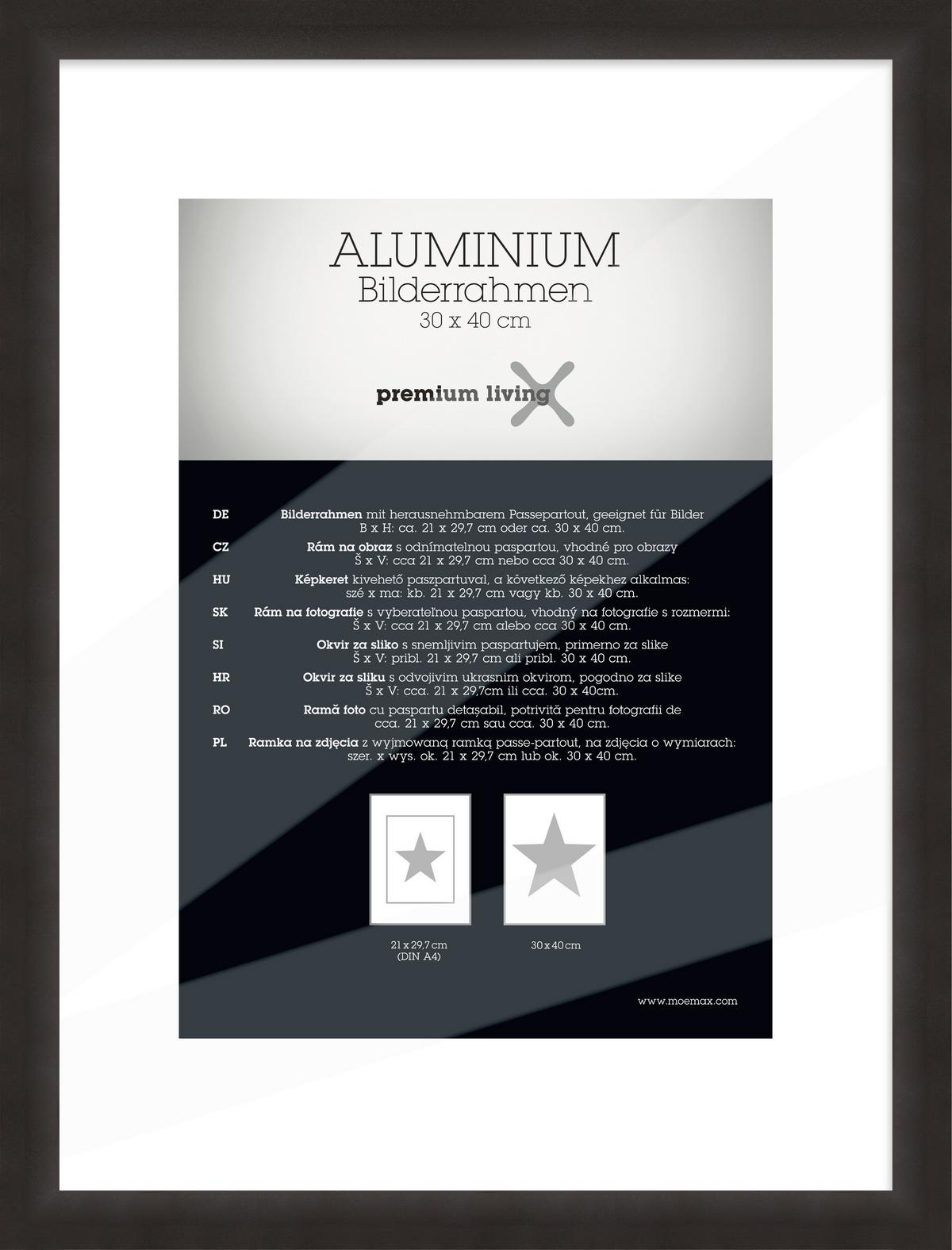 ALUMINIUM
Bilderrahmen
30 x 40 cm

premium living

DE
Bilderrahmen mit herausnehmbarem Passepartout, geeignet für Bilder B x H: ca. 21 x 29,7 cm oder ca. 30 x 40 cm.

CZ
Rám na obraz s odnímatelnou paspartou, vhodné pro obrazy Š x V: cca 21 x 29,7 cm nebo cca 30 x 40 cm.

HU
Képkeret kivehető paszpartuval, a következő képekhez alkalmas: szé x ma: kb. 21 x 29,7 cm vagy kb. 30 x 40 cm.

SK
Rám na fotografie s vyberateľnou paspartou, vhodný na fotografie s rozmermi: Š x V: cca 21 x 29,7 cm alebo cca 30 x 40 cm.

SI
Okvir za sliko s snemljivim paspartujem, primerno za slike Š x V: pribl. 21 x 29,7 cm ali pribl. 30 x 40 cm.

HR
Okvir za sliku s odvojivim ukrasnim okvirom, pogodno za slike Š x V: cca. 21 x 29,7cm ili cca. 30 x 40cm.

RO
Ramă foto cu paspartu detașabil, potrivită pentru fotografii de cca. 21 x 29,7 cm sau cca. 30 x 40 cm.

PL
Ramka na zdjęcia z wyjmowaną ramką passe-partout, na zdjęcia o wymiarach: szer. x wys. ok. 21 x 29,7 cm lub ok. 30 x 40 cm.

21 x 29,7 cm
(DIN A4)

30 x 40 cm

www.moemax.com